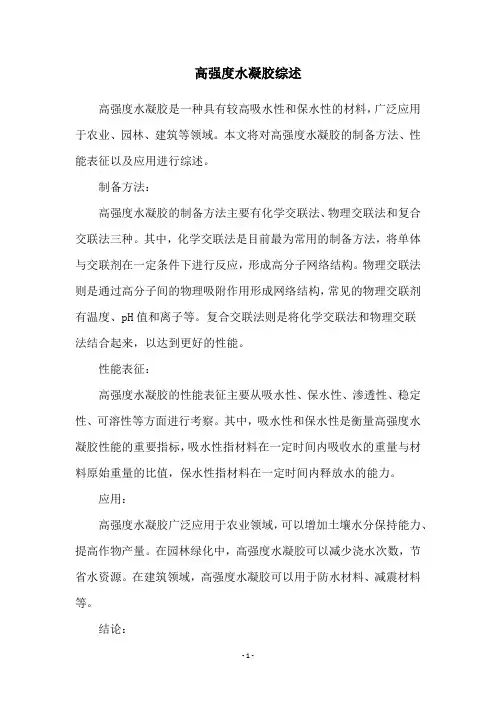 高强度水凝胶综述

高强度水凝胶是一种具有较高吸水性和保水性的材料，广泛应用于农业、园林、建筑等领域。本文将对高强度水凝胶的制备方法、性能表征以及应用进行综述。

制备方法：

高强度水凝胶的制备方法主要有化学交联法、物理交联法和复合交联法三种。其中，化学交联法是目前最为常用的制备方法，将单体与交联剂在一定条件下进行反应，形成高分子网络结构。物理交联法则是通过高分子间的物理吸附作用形成网络结构，常见的物理交联剂有温度、pH值和离子等。复合交联法则是将化学交联法和物理交联法结合起来，以达到更好的性能。

性能表征：

高强度水凝胶的性能表征主要从吸水性、保水性、渗透性、稳定性、可溶性等方面进行考察。其中，吸水性和保水性是衡量高强度水凝胶性能的重要指标，吸水性指材料在一定时间内吸收水的重量与材料原始重量的比值，保水性指材料在一定时间内释放水的能力。

应用：

高强度水凝胶广泛应用于农业领域，可以增加土壤水分保持能力、提高作物产量。在园林绿化中，高强度水凝胶可以减少浇水次数，节省水资源。在建筑领域，高强度水凝胶可以用于防水材料、减震材料等。

结论：

- 1 -